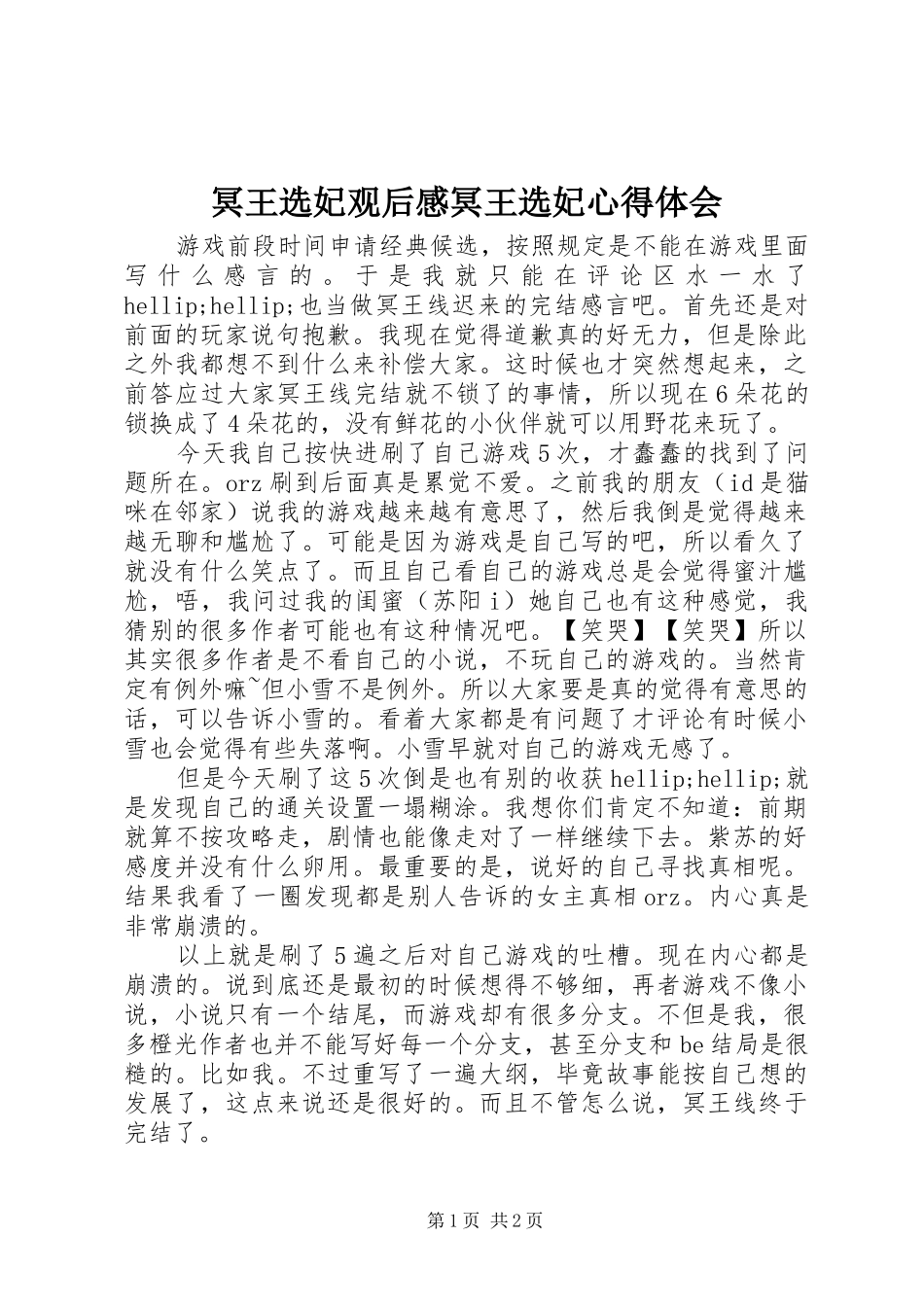 冥王选妃观后感冥王选妃心得体会

游戏前段时间申请经典候选，按照规定是不能在游戏里面写什么感言的。于是我就只能在评论区水一水了hellip;hellip;也当做冥王线迟来的完结感言吧。首先还是对前面的玩家说句抱歉。我现在觉得道歉真的好无力，但是除此之外我都想不到什么来补偿大家。这时候也才突然想起来，之前答应过大家冥王线完结就不锁了的事情，所以现在6朵花的锁换成了4朵花的，没有鲜花的小伙伴就可以用野花来玩了。

今天我自己按快进刷了自己游戏5次，才蠢蠢的找到了问题所在。orz刷到后面真是累觉不爱。之前我的朋友（id是猫咪在邻家）说我的游戏越来越有意思了，然后我倒是觉得越来越无聊和尴尬了。可能是因为游戏是自己写的吧，所以看久了就没有什么笑点了。而且自己看自己的游戏总是会觉得蜜汁尴尬，唔，我问过我的闺蜜（苏阳i）她自己也有这种感觉，我猜别的很多作者可能也有这种情况吧。【笑哭】【笑哭】所以其实很多作者是不看自己的小说，不玩自己的游戏的。当然肯定有例外嘛~但小雪不是例外。所以大家要是真的觉得有意思的话，可以告诉小雪的。看着大家都是有问题了才评论有时候小雪也会觉得有些失落啊。小雪早就对自己的游戏无感了。

但是今天刷了这5次倒是也有别的收获hellip;hellip;就是发现自己的通关设置一塌糊涂。我想你们肯定不知道：前期就算不按攻略走，剧情也能像走对了一样继续下去。紫苏的好感度并没有什么卵用。最重要的是，说好的自己寻找真相呢。结果我看了一圈发现都是别人告诉的女主真相orz。内心真是非常崩溃的。

以上就是刷了5遍之后对自己游戏的吐槽。现在内心都是崩溃的。说到底还是最初的时候想得不够细，再者游戏不像小说，小说只有一个结尾，而游戏却有很多分支。不但是我，很多橙光作者也并不能写好每一个分支，甚至分支和be结局是很糙的。比如我。不过重写了一遍大纲，毕竟故事能按自己想的发展了，这点来说还是很好的。而且不管怎么说，冥王线终于完结了。

第1页 共2页